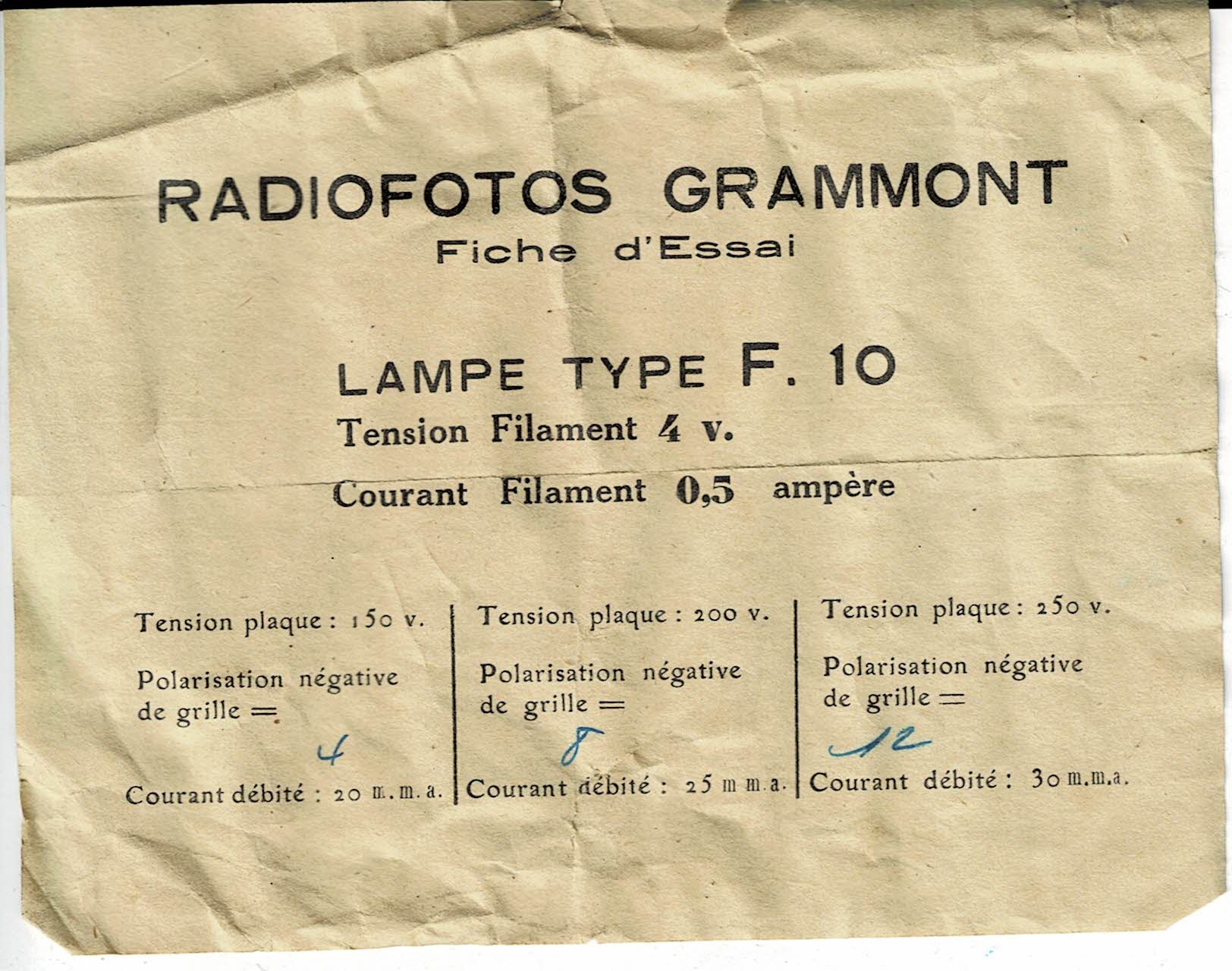 RADIOFOTOS GRAMMONT
Fiche d'Essai

LAMPE TYPE F. 10
Tension Filament 4 v.
Courant Filament 0,5 ampère

Tension plaque : 150 v.

Polarisation négative de grille =

4

Courant débité : 20 m.m.a.

Tension plaque : 200 v.

Polarisation négative de grille =

8

Courant débité : 25 m m.a.

Tension plaque : 250 v.

Polarisation négative de grille =

12

Courant débité : 30 m.m.a.